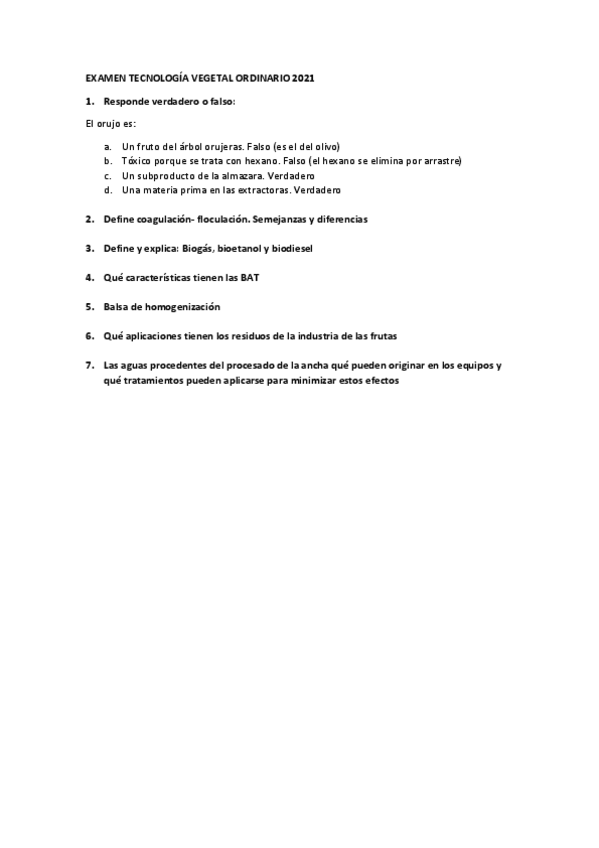 EXAMEN TECNOLOGÍA VEGETAL ORDINARIO 2021

1. Responde verdadero o falso:

El orujo es:

a. Un fruto del árbol orujeras. Falso (es el del olivo)
b. Tóxico porque se trata con hexano. Falso (el hexano se elimina por arrastre)
c. Un subproducto de la almazara. Verdadero
d. Una materia prima en las extractoras. Verdadero

2. Define coagulación- floculación. Semejanzas y diferencias

3. Define y explica: Biogás, bioetanol y biodiesel

4. Qué características tienen las BAT

5. Balsa de homogenización

6. Qué aplicaciones tienen los residuos de la industria de las frutas

7. Las aguas procedentes del procesado de la ancha qué pueden originar en los equipos y qué tratamientos pueden aplicarse para minimizar estos efectos